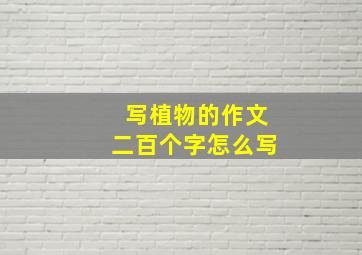 写植物的作文
二百个字怎么写